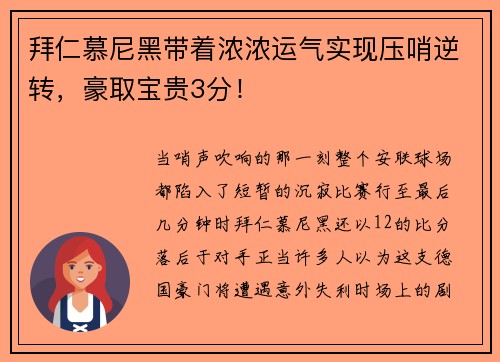 拜仁慕尼黑带着浓浓运气实现压哨逆转，豪取宝贵3分！

当哨声吹响的那一刻整个安联球场都陷入了短暂的沉寂比赛行至最后几分钟时拜仁慕尼黑还以12的比分落后于对手正当许多人以为这支德国豪门将遭遇意外失利时场上的剧